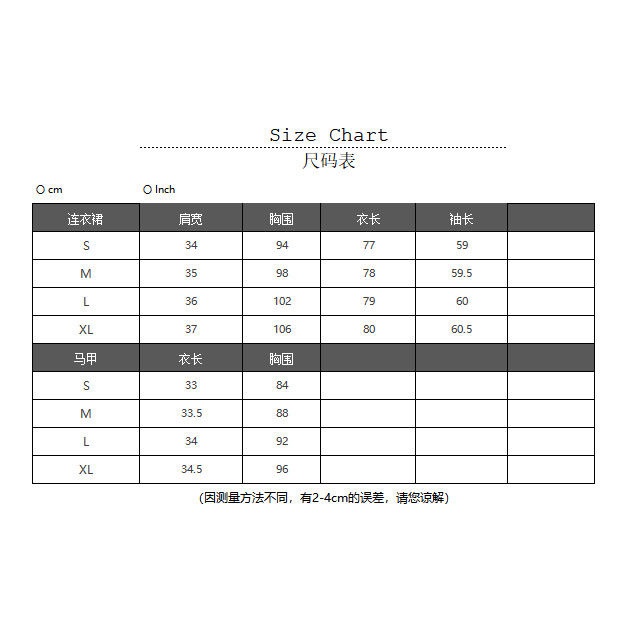 Size Chart

尺码表

○ cm ○ Inch

| 连衣裙 | 肩宽 | 胸围 | 衣长 | 袖长 | |
|---|---|---|---|---|---|
| S | 34 | 94 | 77 | 59 | |
| M | 35 | 98 | 78 | 59.5 | |
| L | 36 | 102 | 79 | 60 | |
| XL | 37 | 106 | 80 | 60.5 | |
| 马甲 | 衣长 | 胸围 | | | |
| S | 33 | 84 | | | |
| M | 33.5 | 88 | | | |
| L | 34 | 92 | | | |
| XL | 34.5 | 96 | | | |

（因测量方法不同，有2-4cm的误差，请您谅解）